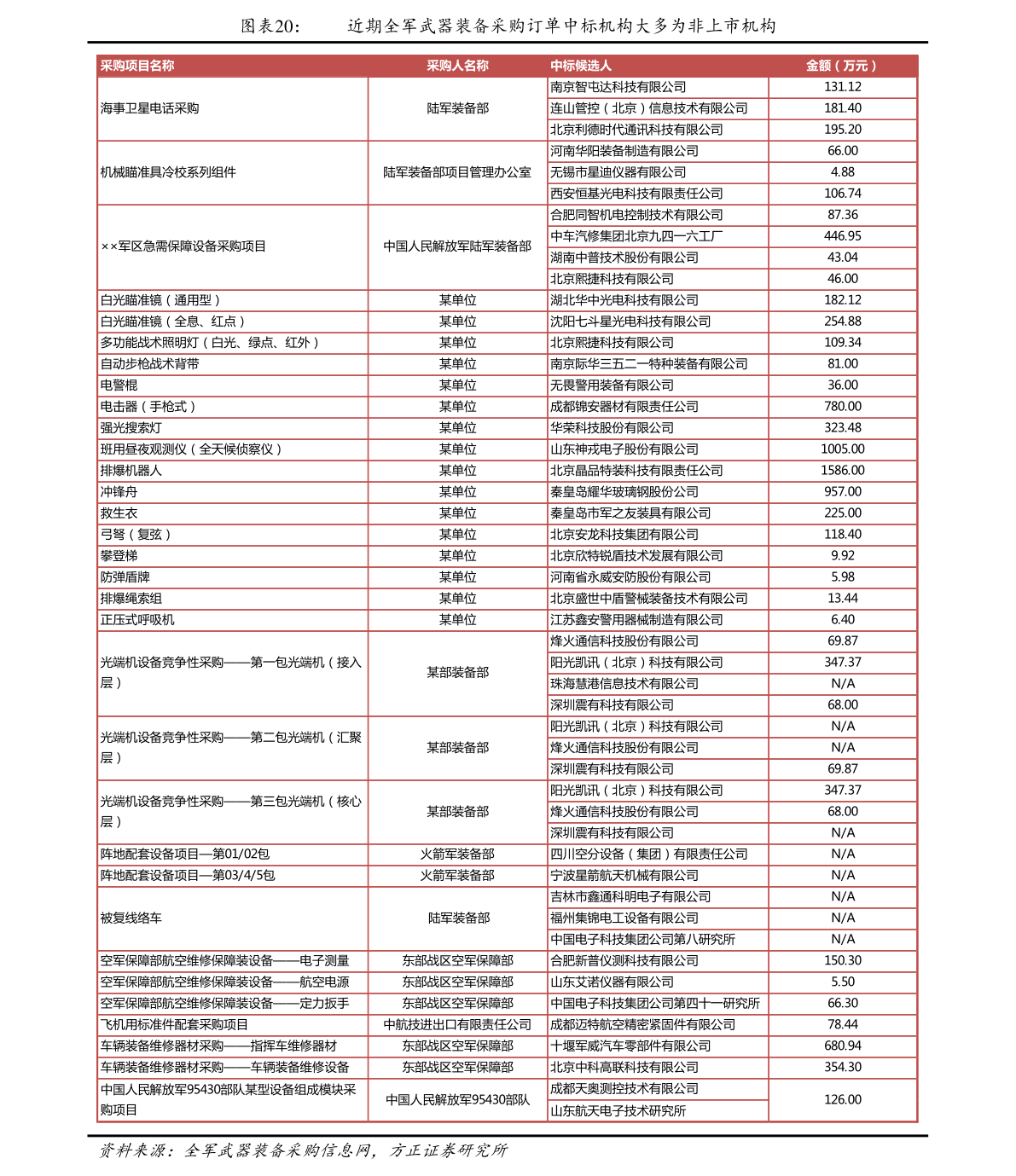 图表20：　　近期全军武器装备采购订单中标机构大多为非上市机构

| 采购项目名称 | 采购人名称 | 中标候选人 | 金额（万元） |
|---|---|---|---|
| 海事卫星电话采购 | 陆军装备部 | 南京智屯达科技有限公司 | 131.12 |
| | | 连山管控（北京）信息技术有限公司 | 181.40 |
| | | 北京利德时代通讯科技有限公司 | 195.20 |
| 机械瞄准具冷校系列组件 | 陆军装备部项目管理办公室 | 河南华阳装备制造有限公司 | 66.00 |
| | | 无锡市星迪仪器有限公司 | 4.88 |
| | | 西安恒基光电科技有限责任公司 | 106.74 |
| ××军区急需保障设备采购项目 | 中国人民解放军陆军装备部 | 合肥同智机电控制技术有限公司 | 87.36 |
| | | 中车汽修集团北京九四一六工厂 | 446.95 |
| | | 湖南中普技术股份有限公司 | 43.04 |
| | | 北京熙捷科技有限公司 | 46.00 |
| 白光瞄准镜（通用型） | 某单位 | 湖北华中光电科技有限公司 | 182.12 |
| 白光瞄准镜（全息、红点） | 某单位 | 沈阳七斗星光电科技有限公司 | 254.88 |
| 多功能战术照明灯（白光、绿点、红外） | 某单位 | 北京熙捷科技有限公司 | 109.34 |
| 自动步枪战术背带 | 某单位 | 南京际华三五二一特种装备有限公司 | 81.00 |
| 电警棍 | 某单位 | 无畏警用装备有限公司 | 36.00 |
| 电击器（手枪式） | 某单位 | 成都锦安器材有限责任公司 | 780.00 |
| 强光搜索灯 | 某单位 | 华荣科技股份有限公司 | 323.48 |
| 班用昼夜观测仪（全天候侦察仪） | 某单位 | 山东神戎电子股份有限公司 | 1005.00 |
| 排爆机器人 | 某单位 | 北京晶品特装科技有限责任公司 | 1586.00 |
| 冲锋舟 | 某单位 | 秦皇岛耀华玻璃钢股份公司 | 957.00 |
| 救生衣 | 某单位 | 秦皇岛市军之友装具有限公司 | 225.00 |
| 弓弩（复弦） | 某单位 | 北京安龙科技集团有限公司 | 118.40 |
| 攀登梯 | 某单位 | 北京欣特锐盾技术发展有限公司 | 9.92 |
| 防弹盾牌 | 某单位 | 河南省永威安防股份有限公司 | 5.98 |
| 排爆绳索组 | 某单位 | 北京盛世中盾警械装备技术有限公司 | 13.44 |
| 正压式呼吸机 | 某单位 | 江苏鑫安警用器械制造有限公司 | 6.40 |
| 光端机设备竞争性采购——第一包光端机（接入层） | 某部装备部 | 烽火通信科技股份有限公司 | 69.87 |
| | | 阳光凯讯（北京）科技有限公司 | 347.37 |
| | | 珠海慧港信息技术有限公司 | N/A |
| | | 深圳震有科技有限公司 | 68.00 |
| 光端机设备竞争性采购——第二包光端机（汇聚层） | 某部装备部 | 阳光凯讯（北京）科技有限公司 | N/A |
| | | 烽火通信科技股份有限公司 | N/A |
| | | 深圳震有科技有限公司 | 69.87 |
| 光端机设备竞争性采购——第三包光端机（核心层） | 某部装备部 | 阳光凯讯（北京）科技有限公司 | 347.37 |
| | | 烽火通信科技股份有限公司 | 68.00 |
| | | 深圳震有科技有限公司 | N/A |
| 阵地配套设备项目—第01/02包 | 火箭军装备部 | 四川空分设备（集团）有限责任公司 | N/A |
| 阵地配套设备项目—第03/4/5包 | 火箭军装备部 | 宁波星箭航天机械有限公司 | N/A |
| 被复线络车 | 陆军装备部 | 吉林市鑫通科明电子有限公司 | N/A |
| | | 福州集锦电工设备有限公司 | N/A |
| | | 中国电子科技集团公司第八研究所 | N/A |
| 空军保障部航空维修保障装设备——电子测量 | 东部战区空军保障部 | 合肥新普仪测科技有限公司 | 150.30 |
| 空军保障部航空维修保障装设备——航空电源 | 东部战区空军保障部 | 山东艾诺仪器有限公司 | 5.50 |
| 空军保障部航空维修保障装设备——定力扳手 | 东部战区空军保障部 | 中国电子科技集团公司第四十一研究所 | 66.30 |
| 飞机用标准件配套采购项目 | 中航技进出口有限责任公司 | 成都迈特航空精密紧固件有限公司 | 78.44 |
| 车辆装备维修器材采购——指挥车维修器材 | 东部战区空军保障部 | 十堰军威汽车零部件有限公司 | 680.94 |
| 车辆装备维修器材采购——车辆装备维修设备 | 东部战区空军保障部 | 北京中科高联科技有限公司 | 354.30 |
| 中国人民解放军95430部队某型设备组成模块采购项目 | 中国人民解放军95430部队 | 成都天奥测控技术有限公司 | 126.00 |
| | | 山东航天电子技术研究所 | |

资料来源：全军武器装备采购信息网，方正证券研究所